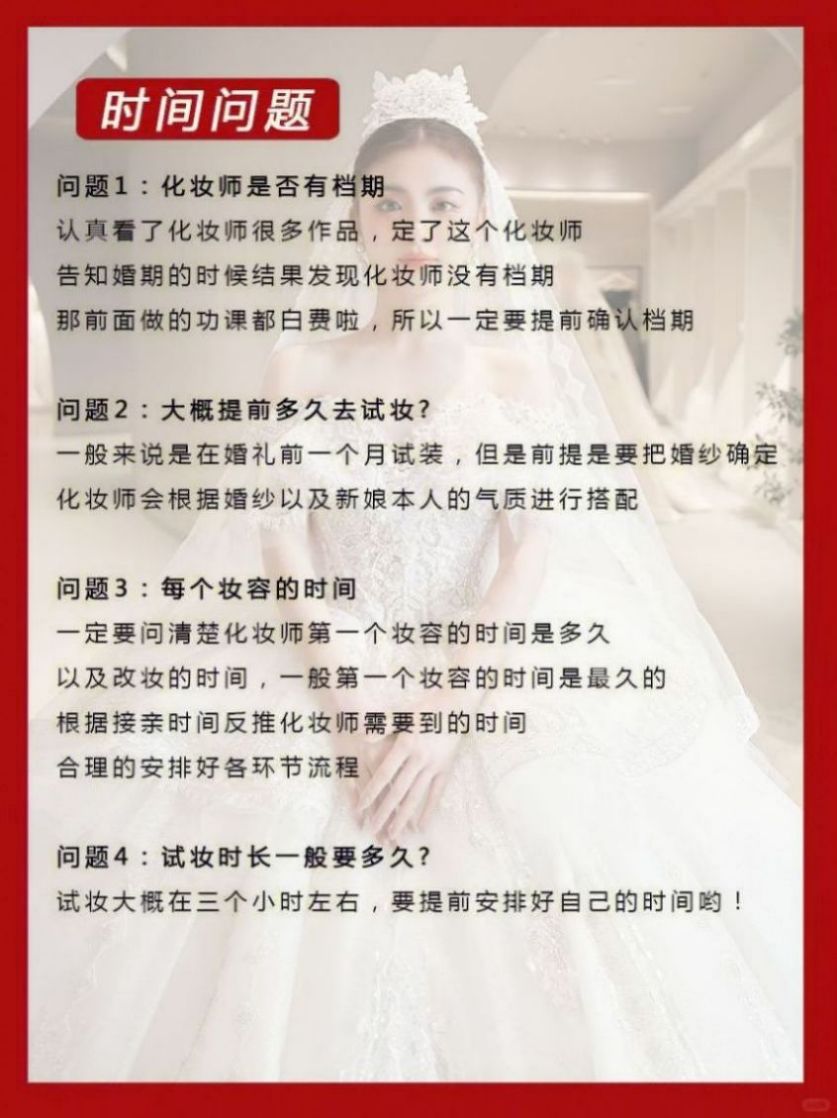 时间问题

问题1：化妆师是否有档期
认真看了化妆师很多作品，定了这个化妆师
告知婚期的时候结果发现化妆师没有档期
那前面做的功课都白费啦，所以一定要提前确认档期

问题2：大概提前多久去试妆？
一般来说是在婚礼前一个月试装，但是前提是要把婚纱确定
化妆师会根据婚纱以及新娘本人的气质进行搭配

问题3：每个妆容的时间
一定要问清楚化妆师第一个妆容的时间是多久
以及改妆的时间，一般第一个妆容的时间是最久的
根据接亲时间反推化妆师需要到的时间
合理的安排好各环节流程

问题4：试妆时长一般要多久？
试妆大概在三个小时左右，要提前安排好自己的时间哟！